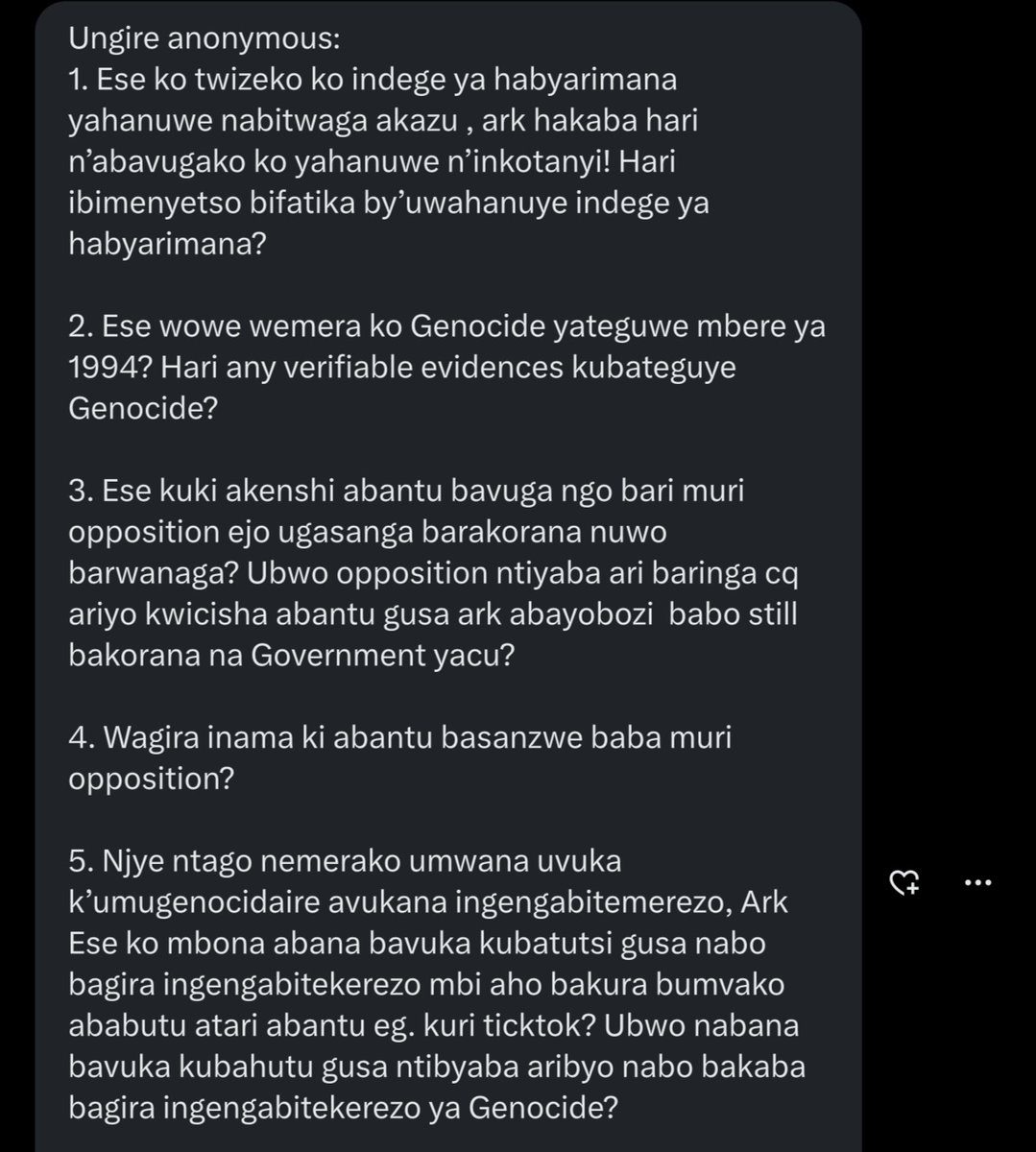 Ungire anonymous:
1. Ese ko twizeko ko indege ya habyarimana yahanuwe nabitwaga akazu , ark hakaba hari n'abavugako ko yahanuwe n'inkotanyi! Hari ibimenyetso bifatika by'uwahanuye indege ya habyarimana?

2. Ese wowe wemera ko Genocide yateguwe mbere ya 1994? Hari any verifiable evidences kubateguye Genocide?

3. Ese kuki akenshi abantu bavuga ngo bari muri opposition ejo ugasanga barakorana nuwo barwanaga? Ubwo opposition ntiyaba ari baringa cq ariyo kwicisha abantu gusa ark abayobozi babo still bakorana na Government yacu?

4. Wagira inama ki abantu basanzwe baba muri opposition?

5. Njye ntago nemerako umwana uvuka k'umugenocidaire avukana ingengabitemerezo, Ark Ese ko mbona abana bavuka kubatutsi gusa nabo bagira ingengabitekerezo mbi aho bakura bumvako ababutu atari abantu eg. kuri ticktok? Ubwo nabana bavuka kubahutu gusa ntibyaba aribyo nabo bakaba bagira ingengabitekerezo ya Genocide?